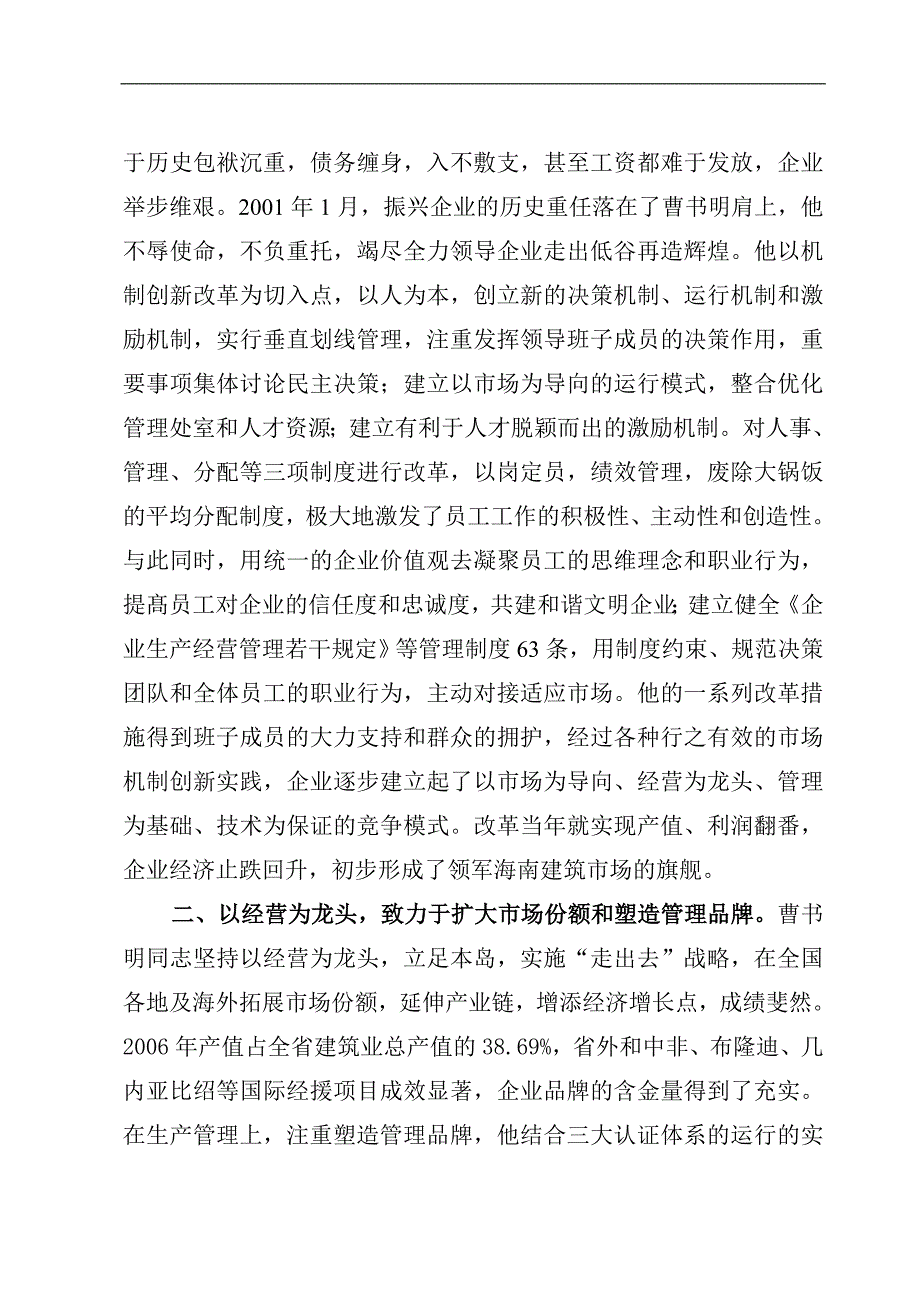 于历史包袱沉重，债务缠身，入不敷支，甚至工资都难于发放，企业举步维艰。2001 年 1 月，振兴企业的历史重任落在了曹书明肩上，他不辱使命，不负重托，竭尽全力领导企业走出低谷再造辉煌。他以机制创新改革为切入点，以人为本，创立新的决策机制、运行机制和激励机制，实行垂直划线管理，注重发挥领导班子成员的决策作用，重要事项集体讨论民主决策；建立以市场为导向的运行模式，整合优化管理处室和人才资源；建立有利于人才脱颖而出的激励机制。对人事、管理、分配等三项制度进行改革，以岗定员，绩效管理，废除大锅饭的平均分配制度，极大地激发了员工工作的积极性、主动性和创造性。与此同时，用统一的企业价值观去凝聚员工的思维理念和职业行为，提高员工对企业的信任度和忠诚度，共建和谐文明企业；建立健全《企业生产经营管理若干规定》等管理制度 63 条，用制度约束、规范决策团队和全体员工的职业行为，主动对接适应市场。他的一系列改革措施得到班子成员的大力支持和群众的拥护，经过各种行之有效的市场机制创新实践，企业逐步建立起了以市场为导向、经营为龙头、管理为基础、技术为保证的竞争模式。改革当年就实现产值、利润翻番，企业经济止跌回升，初步形成了领军海南建筑市场的旗舰。

二、以经营为龙头，致力于扩大市场份额和塑造管理品牌。曹书明同志坚持以经营为龙头，立足本岛，实施“走出去”战略，在全国各地及海外拓展市场份额，延伸产业链，增添经济增长点，成绩斐然。2006 年产值占全省建筑业总产值的 38.69%，省外和中非、布隆迪、几内亚比绍等国际经援项目成效显著，企业品牌的含金量得到了充实。在生产管理上，注重塑造管理品牌，他结合三大认证体系的运行的实